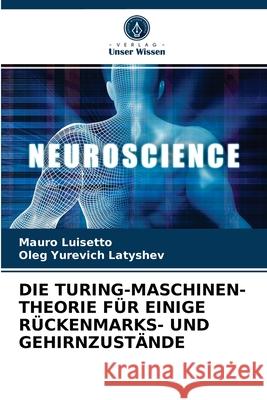 VERLAG
Unser Wissen

NEUROSCIENCE

Mauro Luisetto
Oleg Yurevich Latyshev

DIE TURING-MASCHINEN-THEORIE FÜR EINIGE RÜCKENMARKS- UND GEHIRNZUSTÄNDE

Kraina Książek